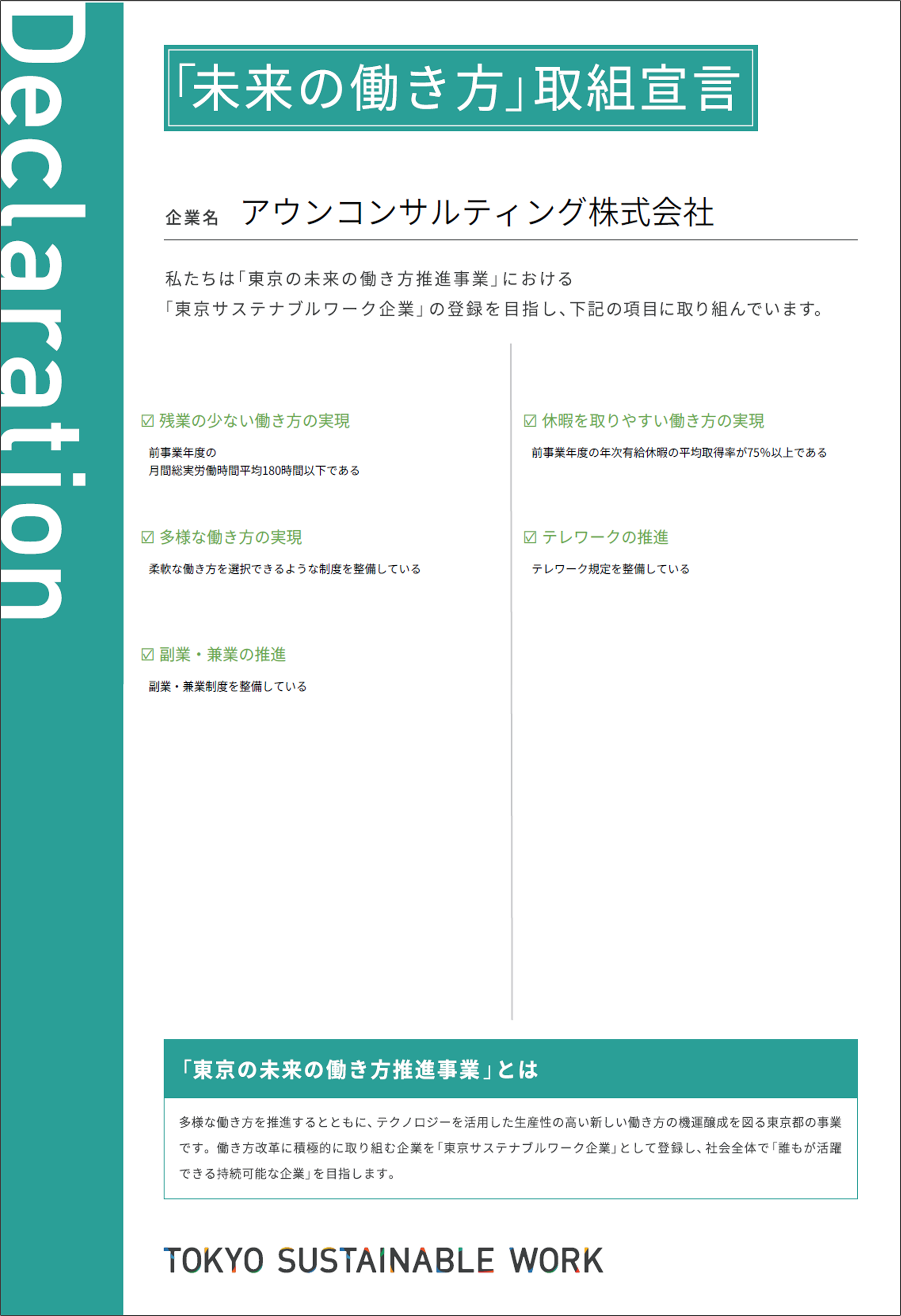 Declaration

「未来の働き方」取組宣言

企業名　アウンコンサルティング株式会社

私たちは「東京の未来の働き方推進事業」における
「東京サステナブルワーク企業」の登録を目指し、下記の項目に取り組んでいます。

☑ 残業の少ない働き方の実現
前事業年度の
月間総実労働時間平均180時間以下である

☑ 多様な働き方の実現
柔軟な働き方を選択できるような制度を整備している

☑ 副業・兼業の推進
副業・兼業制度を整備している

☑ 休暇を取りやすい働き方の実現
前事業年度の年次有給休暇の平均取得率が75%以上である

☑ テレワークの推進
テレワーク規定を整備している

「東京の未来の働き方推進事業」とは

多様な働き方を推進するとともに、テクノロジーを活用した生産性の高い新しい働き方の機運醸成を図る東京都の事業です。働き方改革に積極的に取り組む企業を「東京サステナブルワーク企業」として登録し、社会全体で「誰もが活躍できる持続可能な企業」を目指します。

TOKYO SUSTAINABLE WORK